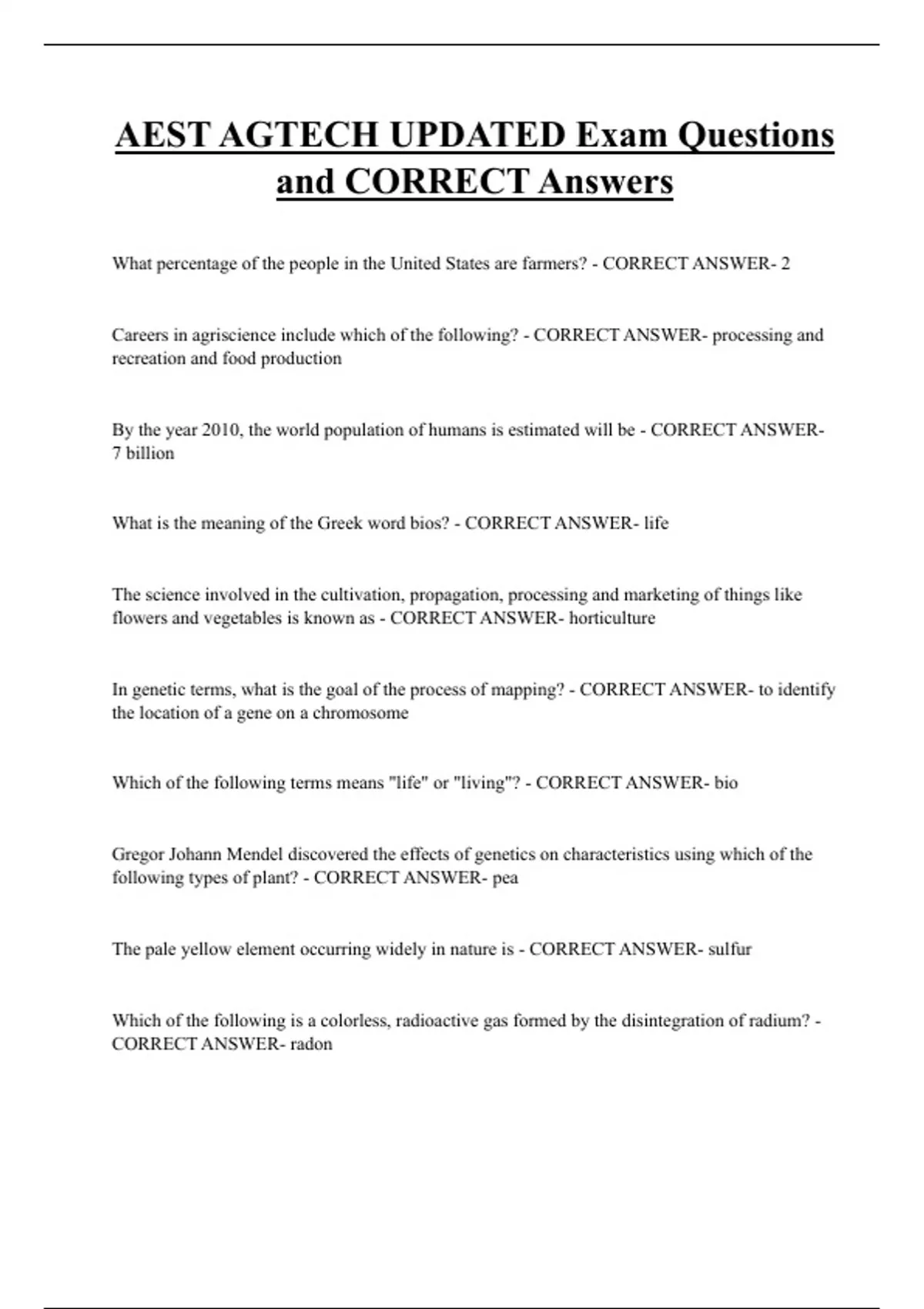 AEST AGTECH UPDATED Exam Questions and CORRECT Answers

What percentage of the people in the United States are farmers? - CORRECT ANSWER- 2

Careers in agriscience include which of the following? - CORRECT ANSWER- processing and recreation and food production

By the year 2010, the world population of humans is estimated will be - CORRECT ANSWER- 7 billion

What is the meaning of the Greek word bios? - CORRECT ANSWER- life

The science involved in the cultivation, propagation, processing and marketing of things like flowers and vegetables is known as - CORRECT ANSWER- horticulture

In genetic terms, what is the goal of the process of mapping? - CORRECT ANSWER- to identify the location of a gene on a chromosome

Which of the following terms means "life" or "living"? - CORRECT ANSWER- bio

Gregor Johann Mendel discovered the effects of genetics on characteristics using which of the following types of plant? - CORRECT ANSWER- pea

The pale yellow element occurring widely in nature is - CORRECT ANSWER- sulfur

Which of the following is a colorless, radioactive gas formed by the disintegration of radium? - CORRECT ANSWER- radon